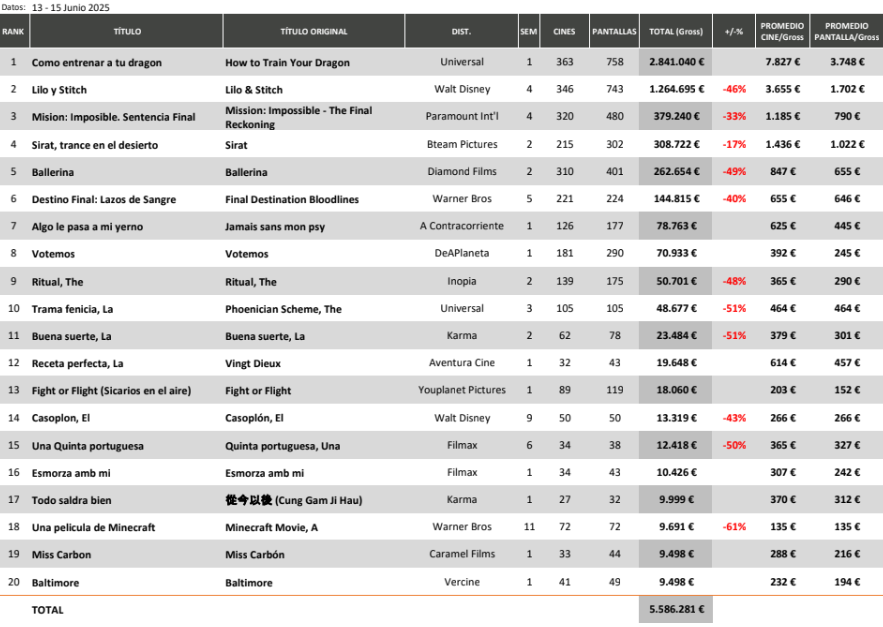 Datos: 13 - 15 Junio 2025

| RANK | TÍTULO | TÍTULO ORIGINAL | DIST. | SEM | CINES | PANTALLAS | TOTAL (Gross) | +/-% | PROMEDIO CINE/Gross | PROMEDIO PANTALLA/Gross |
|---|---|---|---|---|---|---|---|---|---|---|
| 1 | Como entrenar a tu dragon | How to Train Your Dragon | Universal | 1 | 363 | 758 | 2.841.040 € | | 7.827 € | 3.748 € |
| 2 | Lilo y Stitch | Lilo & Stitch | Walt Disney | 4 | 346 | 743 | 1.264.695 € | -46% | 3.655 € | 1.702 € |
| 3 | Mision: Imposible. Sentencia Final | Mission: Impossible - The Final Reckoning | Paramount Int'l | 4 | 320 | 480 | 379.240 € | -33% | 1.185 € | 790 € |
| 4 | Sirat, trance en el desierto | Sirat | Bteam Pictures | 2 | 215 | 302 | 308.722 € | -17% | 1.436 € | 1.022 € |
| 5 | Ballerina | Ballerina | Diamond Films | 2 | 310 | 401 | 262.654 € | -49% | 847 € | 655 € |
| 6 | Destino Final: Lazos de Sangre | Final Destination Bloodlines | Warner Bros | 5 | 221 | 224 | 144.815 € | -40% | 655 € | 646 € |
| 7 | Algo le pasa a mi yerno | Jamais sans mon psy | A Contracorriente | 1 | 126 | 177 | 78.763 € | | 625 € | 445 € |
| 8 | Votemos | Votemos | DeAPlaneta | 1 | 181 | 290 | 70.933 € | | 392 € | 245 € |
| 9 | Ritual, The | Ritual, The | Inopia | 2 | 139 | 175 | 50.701 € | -48% | 365 € | 290 € |
| 10 | Trama fenicia, La | Phoenician Scheme, The | Universal | 3 | 105 | 105 | 48.677 € | -51% | 464 € | 464 € |
| 11 | Buena suerte, La | Buena suerte, La | Karma | 2 | 62 | 78 | 23.484 € | -51% | 379 € | 301 € |
| 12 | Receta perfecta, La | Vingt Dieux | Aventura Cine | 1 | 32 | 43 | 19.648 € | | 614 € | 457 € |
| 13 | Fight or Flight (Sicarios en el aire) | Fight or Flight | Youplanet Pictures | 1 | 89 | 119 | 18.060 € | | 203 € | 152 € |
| 14 | Casoplon, El | Casoplón, El | Walt Disney | 9 | 50 | 50 | 13.319 € | -43% | 266 € | 266 € |
| 15 | Una Quinta portuguesa | Quinta portuguesa, Una | Filmax | 6 | 34 | 38 | 12.418 € | -50% | 365 € | 327 € |
| 16 | Esmorza amb mi | Esmorza amb mi | Filmax | 1 | 34 | 43 | 10.426 € | | 307 € | 242 € |
| 17 | Todo saldra bien | 從今以後 (Cung Gam Ji Hau) | Karma | 1 | 27 | 32 | 9.999 € | | 370 € | 312 € |
| 18 | Una pelicula de Minecraft | Minecraft Movie, A | Warner Bros | 11 | 72 | 72 | 9.691 € | -61% | 135 € | 135 € |
| 19 | Miss Carbon | Miss Carbón | Caramel Films | 1 | 33 | 44 | 9.498 € | | 288 € | 216 € |
| 20 | Baltimore | Baltimore | Vercine | 1 | 41 | 49 | 9.498 € | | 232 € | 194 € |
| | TOTAL | | | | | | 5.586.281 € | | | |